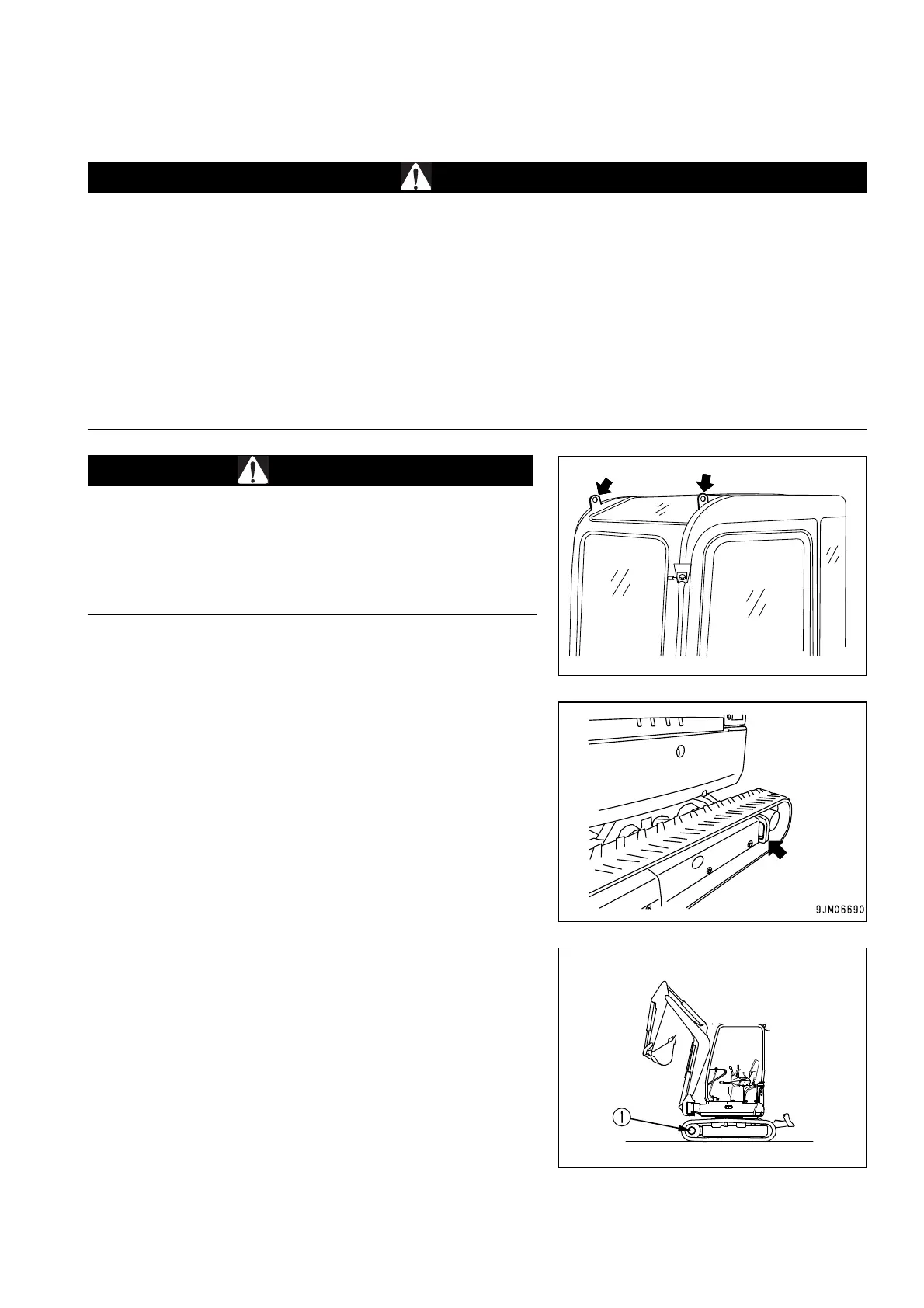 9JM06690

1